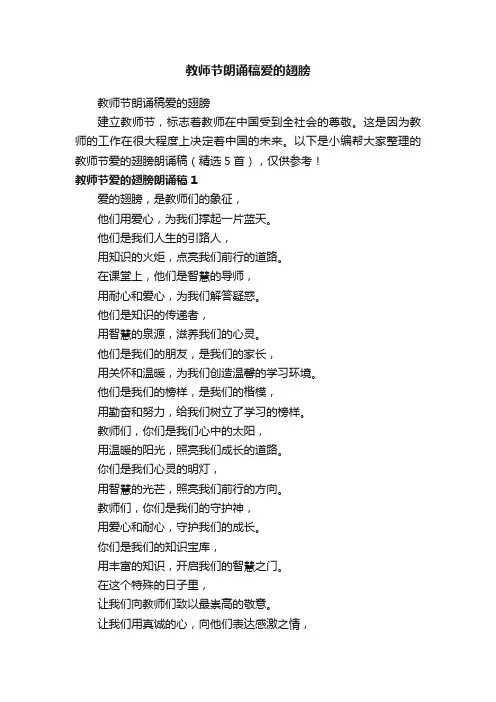 教师节朗诵稿爱的翅膀

教师节朗诵稿爱的翅膀

建立教师节，标志着教师在中国受到全社会的尊敬。这是因为教师的工作在很大程度上决定着中国的未来。以下是小编帮大家整理的教师节爱的翅膀朗诵稿（精选 5 首），仅供参考！

教师节爱的翅膀朗诵稿 1

爱的翅膀，是教师们的象征，

他们用爱心，为我们撑起一片蓝天。

他们是我们人生的引路人，

用知识的火炬，点亮我们前行的道路。

在课堂上，他们是智慧的导师，

用耐心和爱心，为我们解答疑惑。

他们是知识的传递者，

用智慧的泉源，滋养我们的心灵。

他们是我们的朋友，是我们的家长，

用关怀和温暖，为我们创造温馨的学习环境。

他们是我们的榜样，是我们的楷模，

用勤奋和努力，给我们树立了学习的榜样。

教师们，你们是我们心中的太阳，

用温暖的阳光，照亮我们成长的道路。

你们是我们心灵的明灯，

用智慧的光芒，照亮我们前行的方向。

教师们，你们是我们的守护神，

用爱心和耐心，守护我们的成长。

你们是我们的知识宝库，

用丰富的知识，开启我们的智慧之门。

在这个特殊的日子里，

让我们向教师们致以最崇高的敬意。

让我们用真诚的心，向他们表达感激之情，